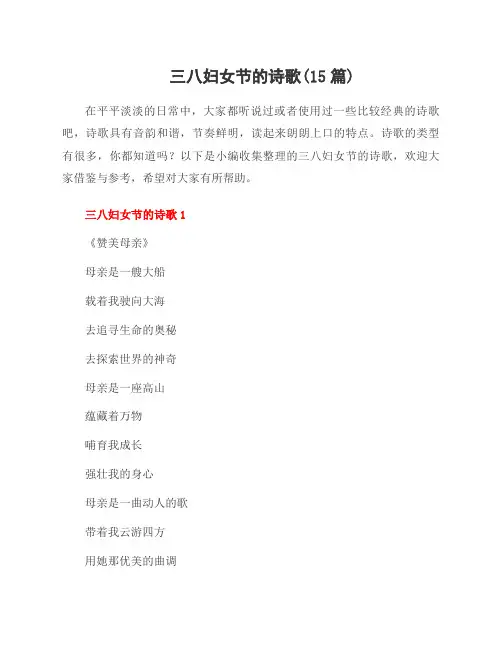 三八妇女节的诗歌(15 篇)

在平平淡淡的日常中，大家都听说过或者使用过一些比较经典的诗歌吧，诗歌具有音韵和谐，节奏鲜明，读起来朗朗上口的特点。诗歌的类型有很多，你都知道吗？以下是小编收集整理的三八妇女节的诗歌，欢迎大家借鉴与参考，希望对大家有所帮助。

三八妇女节的诗歌 1

《赞美母亲》

母亲是一艘大船

载着我驶向大海

去追寻生命的奥秘

去探索世界的神奇

母亲是一座高山

蕴藏着万物

哺育我成长

强壮我的身心

母亲是一曲动人的歌

带着我云游四方

用她那优美的曲调